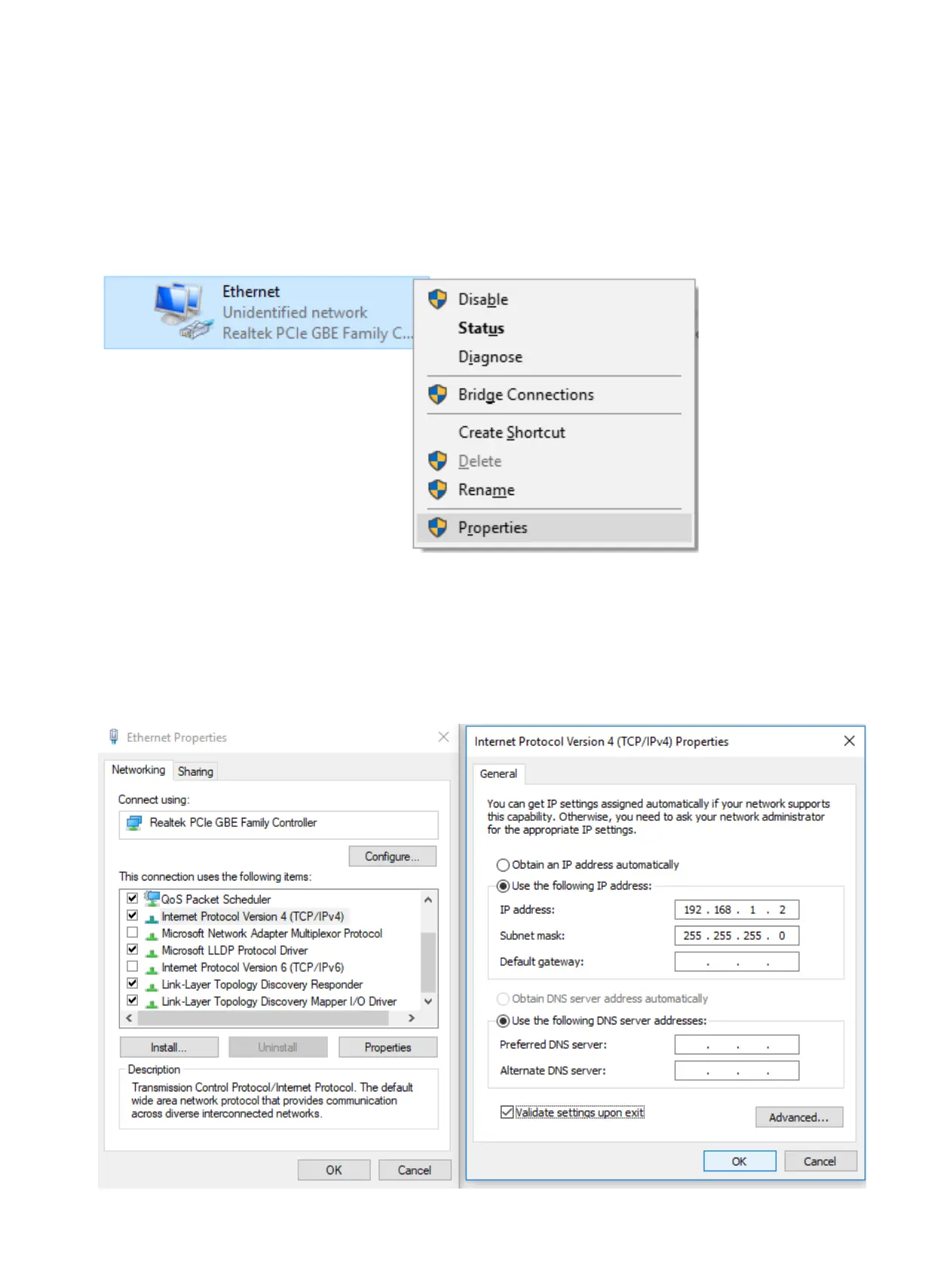 Ethernet
Unidentified network
Realtek PCIe GBE Family C...

Disable
Status
Diagnose
Bridge Connections
Create Shortcut
Delete
Rename
Properties

Ethernet Properties

Networking Sharing

Connect using:
Realtek PCIe GBE Family Controller

Configure...

This connection uses the following items:
QoS Packet Scheduler
Internet Protocol Version 4 (TCP/IPv4)
Microsoft Network Adapter Multiplexor Protocol
Microsoft LLDP Protocol Driver
Internet Protocol Version 6 (TCP/IPv6)
Link-Layer Topology Discovery Responder
Link-Layer Topology Discovery Mapper I/O Driver

Install... Uninstall Properties

Description
Transmission Control Protocol/Internet Protocol. The default wide area network protocol that provides communication across diverse interconnected networks.

OK Cancel

Internet Protocol Version 4 (TCP/IPv4) Properties

General

You can get IP settings assigned automatically if your network supports this capability. Otherwise, you need to ask your network administrator for the appropriate IP settings.

Obtain an IP address automatically
Use the following IP address:
IP address: 192 . 168 . 1 . 2
Subnet mask: 255 . 255 . 255 . 0
Default gateway: . . .

Obtain DNS server address automatically
Use the following DNS server addresses:
Preferred DNS server: . . .
Alternate DNS server: . . .

Validate settings upon exit
Advanced...

OK Cancel